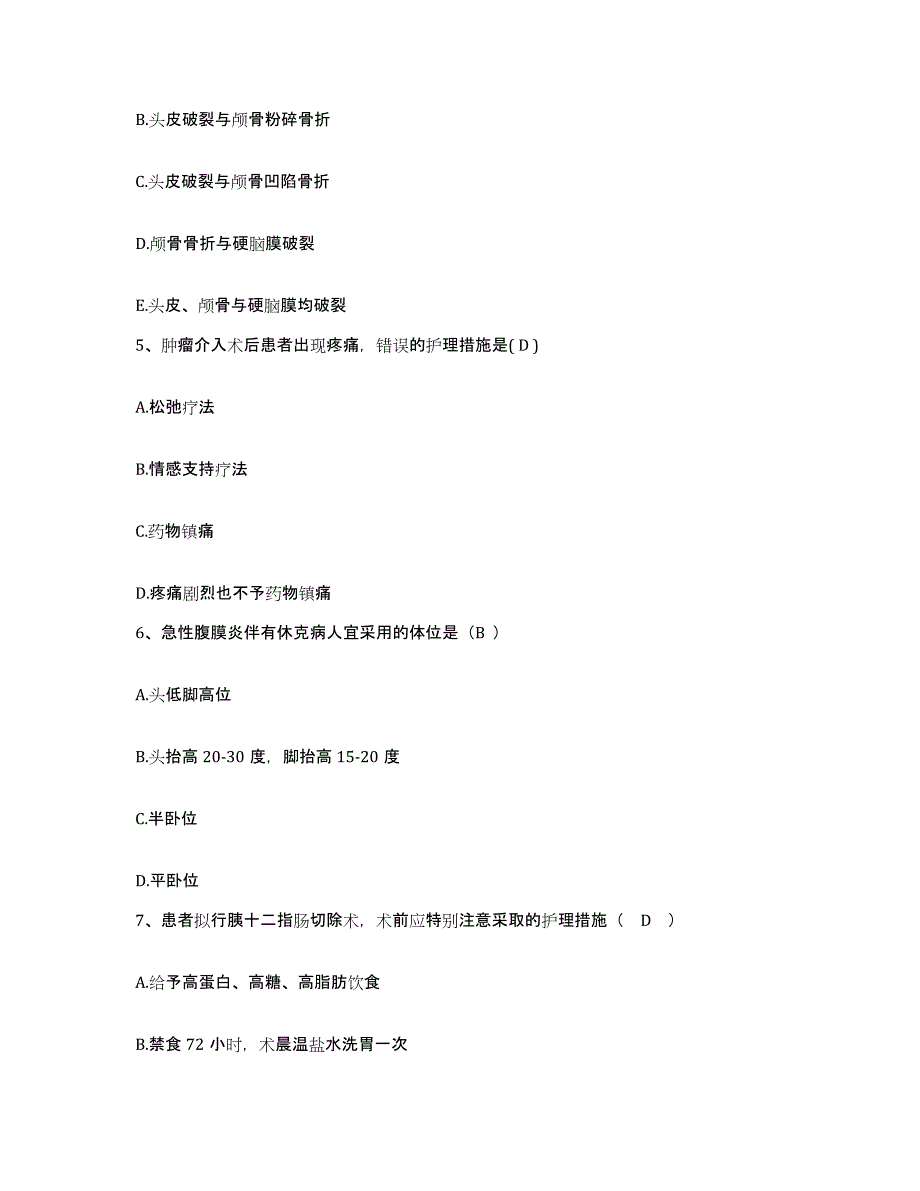 B.头皮破裂与颅骨粉碎骨折

C.头皮破裂与颅骨凹陷骨折

D.颅骨骨折与硬脑膜破裂

E.头皮、颅骨与硬脑膜均破裂

5、肿瘤介入术后患者出现疼痛，错误的护理措施是( D )

A.松弛疗法

B.情感支持疗法

C.药物镇痛

D.疼痛剧烈也不予药物镇痛

6、急性腹膜炎伴有休克病人宜采用的体位是（B ）

A.头低脚高位

B.头抬高 20-30 度，脚抬高 15-20 度

C.半卧位

D.平卧位

7、患者拟行胰十二指肠切除术，术前应特别注意采取的护理措施（ D ）

A.给予高蛋白、高糖、高脂肪饮食

B.禁食 72 小时，术晨温盐水洗胃一次